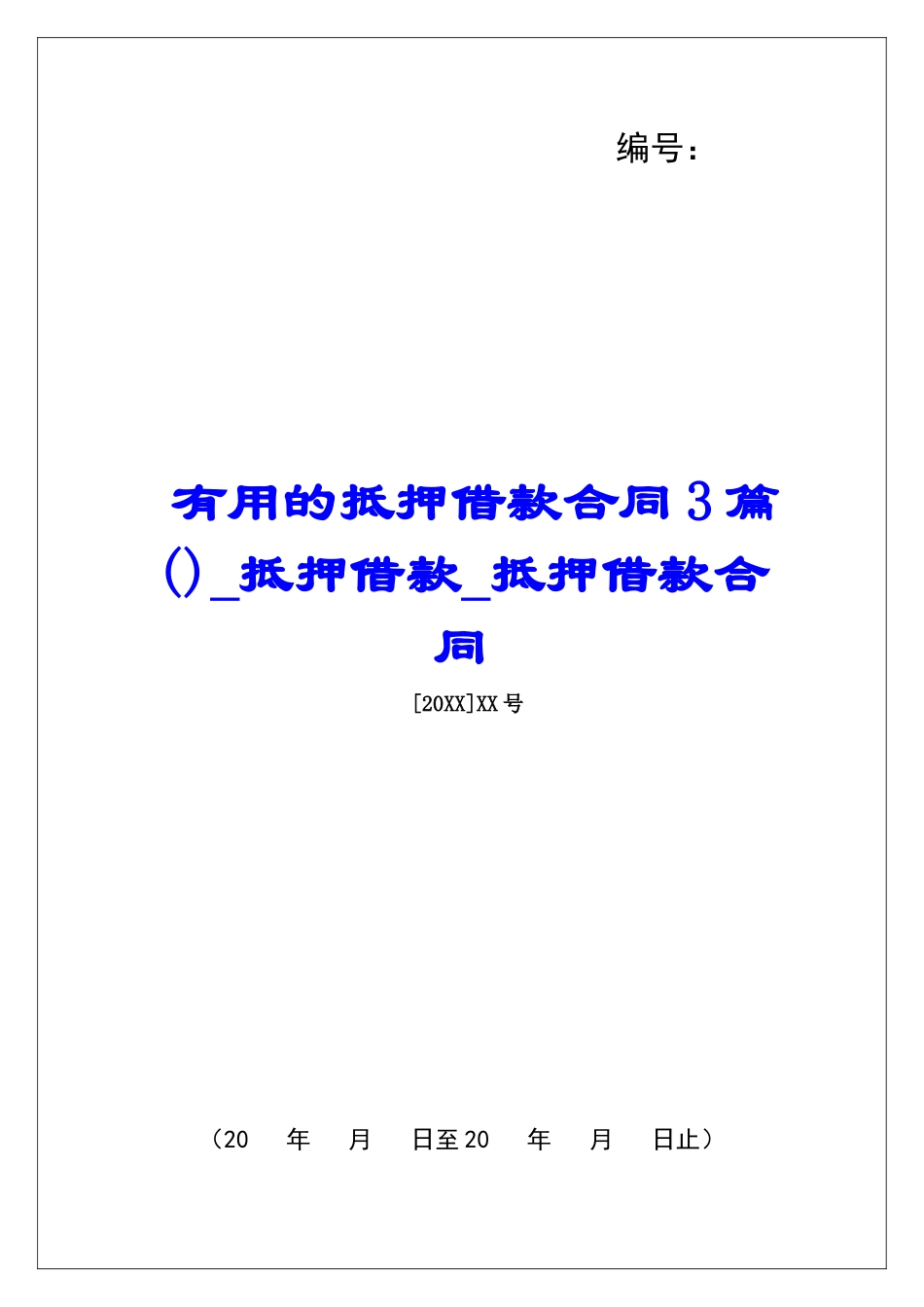 编号：

有用的抵押借款合同3篇()_抵押借款_抵押借款合同

[20XX]XX号

（20 年 月 日至20 年 月 日止）